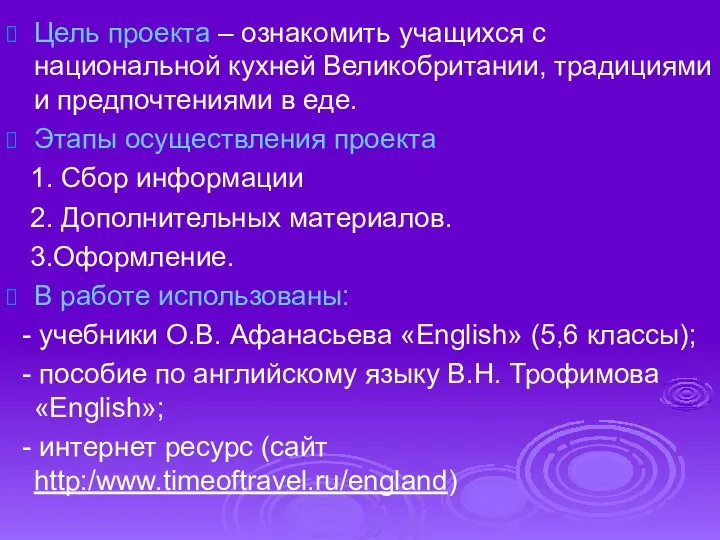 Цель проекта – ознакомить учащихся с национальной кухней Великобритании, традициями и предпочтениями в еде.

Этапы осуществления проекта

1. Сбор информации

2. Дополнительных материалов.

3.Оформление.

В работе использованы:

- учебники О.В. Афанасьева «English» (5,6 классы);

- пособие по английскому языку В.Н. Трофимова «English»;

- интернет ресурс (сайт http:/www.timeoftravel.ru/england)